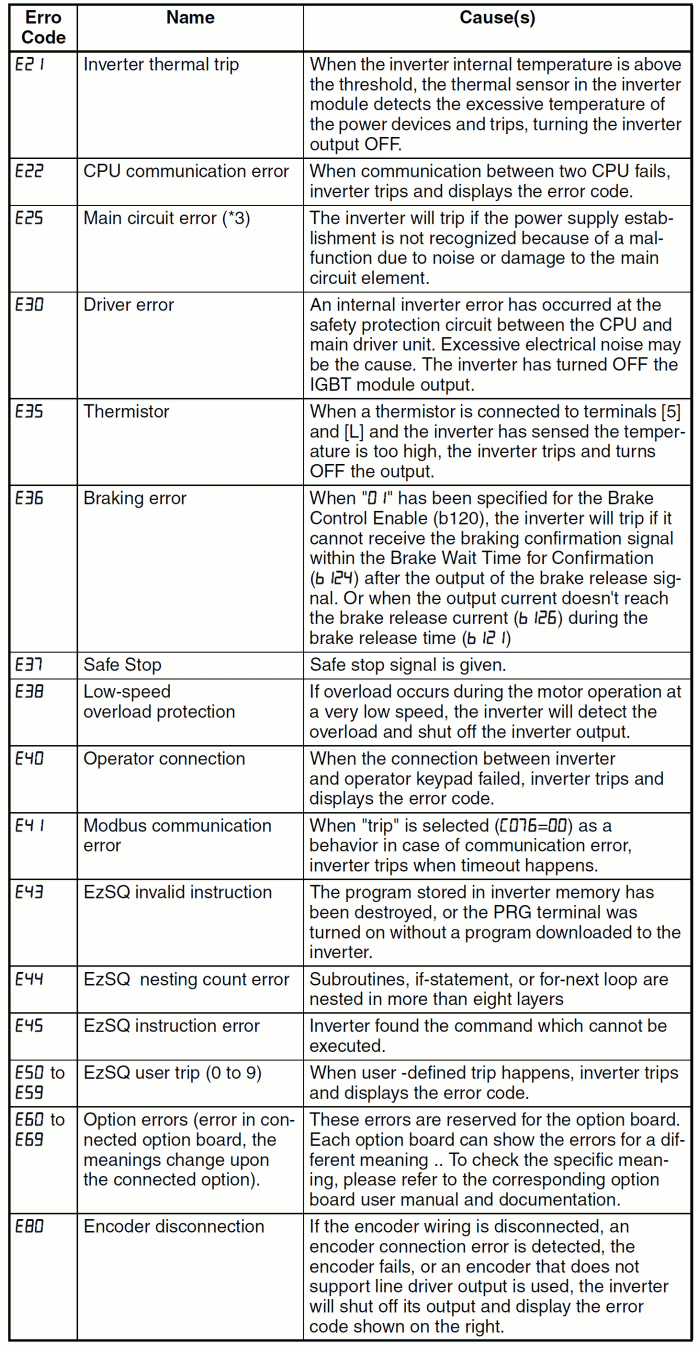 | Erro Code | Name | Cause(s) |
|---|---|---|
| E21 | Inverter thermal trip | When the inverter internal temperature is above the threshold, the thermal sensor in the inverter module detects the excessive temperature of the power devices and trips, turning the inverter output OFF. |
| E22 | CPU communication error | When communication between two CPU fails, inverter trips and displays the error code. |
| E25 | Main circuit error (*3) | The inverter will trip if the power supply establishment is not recognized because of a malfunction due to noise or damage to the main circuit element. |
| E30 | Driver error | An internal inverter error has occurred at the safety protection circuit between the CPU and main driver unit. Excessive electrical noise may be the cause. The inverter has turned OFF the IGBT module output. |
| E35 | Thermistor | When a thermistor is connected to terminals [5] and [L] and the inverter has sensed the temperature is too high, the inverter trips and turns OFF the output. |
| E36 | Braking error | When "01" has been specified for the Brake Control Enable (b120), the inverter will trip if it cannot receive the braking confirmation signal within the Brake Wait Time for Confirmation (b124) after the output of the brake release signal. Or when the output current doesn't reach the brake release current (b126) during the brake release time (b121) |
| E37 | Safe Stop | Safe stop signal is given. |
| E38 | Low-speed overload protection | If overload occurs during the motor operation at a very low speed, the inverter will detect the overload and shut off the inverter output. |
| E40 | Operator connection | When the connection between inverter and operator keypad failed, inverter trips and displays the error code. |
| E41 | Modbus communication error | When "trip" is selected (C076=00) as a behavior in case of communication error, inverter trips when timeout happens. |
| E43 | EzSQ invalid instruction | The program stored in inverter memory has been destroyed, or the PRG terminal was turned on without a program downloaded to the inverter. |
| E44 | EzSQ nesting count error | Subroutines, if-statement, or for-next loop are nested in more than eight layers |
| E45 | EzSQ instruction error | Inverter found the command which cannot be executed. |
| E50 to E59 | EzSQ user trip (0 to 9) | When user -defined trip happens, inverter trips and displays the error code. |
| E60 to E69 | Option errors (error in connected option board, the meanings change upon the connected option). | These errors are reserved for the option board. Each option board can show the errors for a different meaning .. To check the specific meaning, please refer to the corresponding option board user manual and documentation. |
| E80 | Encoder disconnection | If the encoder wiring is disconnected, an encoder connection error is detected, the encoder fails, or an encoder that does not support line driver output is used, the inverter will shut off its output and display the error code shown on the right. |